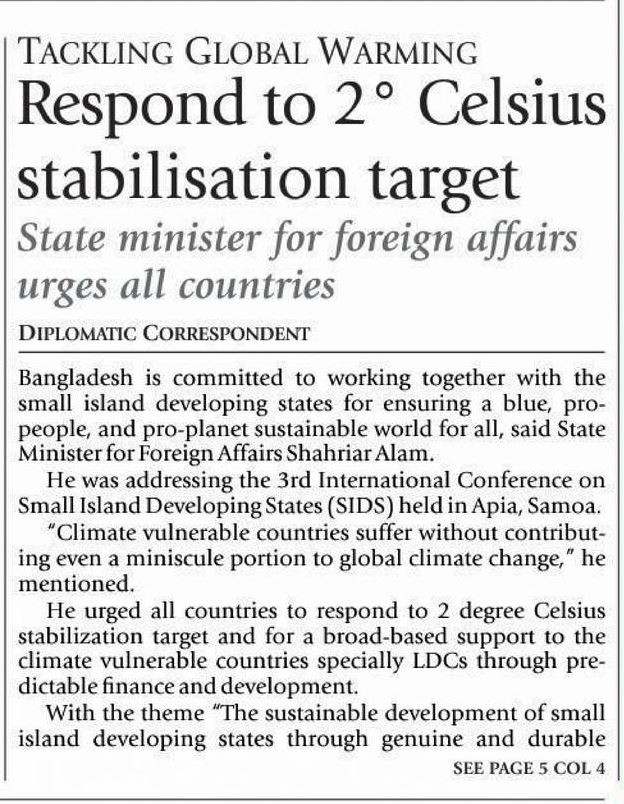 TACKLING GLOBAL WARMING

Respond to 2° Celsius stabilisation target

State minister for foreign affairs urges all countries

DIPLOMATIC CORRESPONDENT

Bangladesh is committed to working together with the small island developing states for ensuring a blue, pro-people, and pro-planet sustainable world for all, said State Minister for Foreign Affairs Shahriar Alam.

He was addressing the 3rd International Conference on Small Island Developing States (SIDS) held in Apia, Samoa.

"Climate vulnerable countries suffer without contributing even a miniscule portion to global climate change," he mentioned.

He urged all countries to respond to 2 degree Celsius stabilization target and for a broad-based support to the climate vulnerable countries specially LDCs through predictable finance and development.

With the theme "The sustainable development of small island developing states through genuine and durable

SEE PAGE 5 COL 4